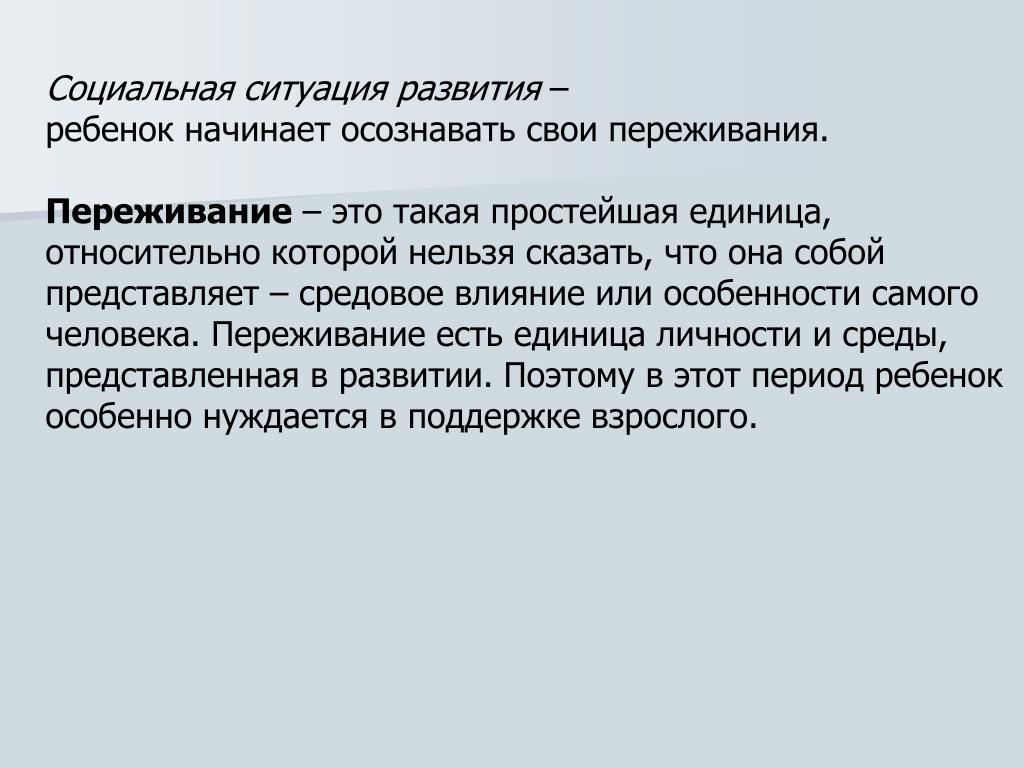 Социальная ситуация развития –
ребенок начинает осознавать свои переживания.

Переживание – это такая простейшая единица, относительно которой нельзя сказать, что она собой представляет – средовое влияние или особенности самого человека. Переживание есть единица личности и среды, представленная в развитии. Поэтому в этот период ребенок особенно нуждается в поддержке взрослого.